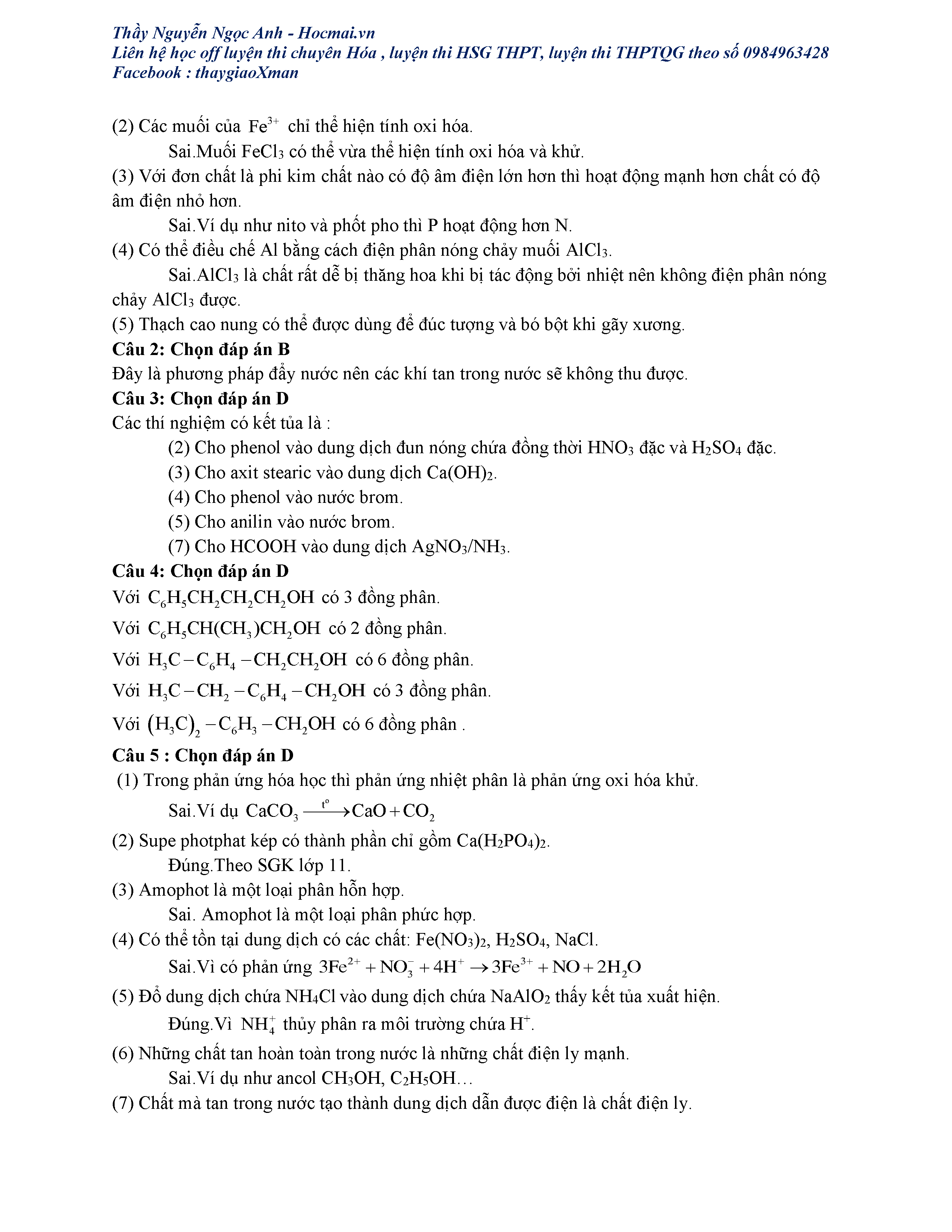 Thầy Nguyễn Ngọc Anh - Hocmai.vn
Liên hệ học off luyện thi chuyên Hóa , luyện thi HSG THPT, luyện thi THPTQG theo số 0984963428
Facebook : thaygiaoXman

(2) Các muối của $Fe^{3+}$ chỉ thể hiện tính oxi hóa.
Sai.Muối $FeCl_3$ có thể vừa thể hiện tính oxi hóa và khử.
(3) Với đơn chất là phi kim chất nào có độ âm điện lớn hơn thì hoạt động mạnh hơn chất có độ âm điện nhỏ hơn.
Sai.Ví dụ như nito và phốt pho thì P hoạt động hơn N.
(4) Có thể điều chế Al bằng cách điện phân nóng chảy muối $AlCl_3$.
Sai.$AlCl_3$ là chất rất dễ bị thăng hoa khi bị tác động bởi nhiệt nên không điện phân nóng chảy $AlCl_3$ được.
(5) Thạch cao nung có thể được dùng để đúc tượng và bó bột khi gãy xương.
Câu 2: Chọn đáp án B
Đây là phương pháp đẩy nước nên các khí tan trong nước sẽ không thu được.
Câu 3: Chọn đáp án D
Các thí nghiệm có kết tủa là :
(2) Cho phenol vào dung dịch đun nóng chứa đồng thời $HNO_3$ đặc và $H_2SO_4$ đặc.
(3) Cho axit stearic vào dung dịch $Ca(OH)_2$.
(4) Cho phenol vào nước brom.
(5) Cho anilin vào nước brom.
(7) Cho HCOOH vào dung dịch $AgNO_3/NH_3$.
Câu 4: Chọn đáp án D
Với $C_6H_5CH_2CH_2CH_2OH$ có 3 đồng phân.
Với $C_6H_5CH(CH_3)CH_2OH$ có 2 đồng phân.
Với $H_3C-C_6H_4-CH_2CH_2OH$ có 6 đồng phân.
Với $H_3C-CH_2-C_6H_4-CH_2OH$ có 3 đồng phân.
Với $(H_3C)_2-C_6H_3-CH_2OH$ có 6 đồng phân .
Câu 5 : Chọn đáp án D
(1) Trong phản ứng hóa học thì phản ứng nhiệt phân là phản ứng oxi hóa khử.
Sai.Ví dụ $CaCO_3 \xrightarrow{t^o} CaO + CO_2$
(2) Supe photphat kép có thành phần chỉ gồm $Ca(H_2PO_4)_2$.
Đúng.Theo SGK lớp 11.
(3) Amophot là một loại phân hỗn hợp.
Sai. Amophot là một loại phân phức hợp.
(4) Có thể tồn tại dung dịch có các chất: $Fe(NO_3)_2$, $H_2SO_4$, NaCl.
Sai.Vì có phản ứng $3Fe^{2+} + NO_3^- + 4H^+ \rightarrow 3Fe^{3+} + NO + 2H_2O$
(5) Đổ dung dịch chứa $NH_4Cl$ vào dung dịch chứa $NaAlO_2$ thấy kết tủa xuất hiện.
Đúng.Vì $NH_4^+$ thủy phân ra môi trường chứa $H^+$.
(6) Những chất tan hoàn toàn trong nước là những chất điện ly mạnh.
Sai.Ví dụ như ancol $CH_3OH$, $C_2H_5OH$…
(7) Chất mà tan trong nước tạo thành dung dịch dẫn được điện là chất điện ly.